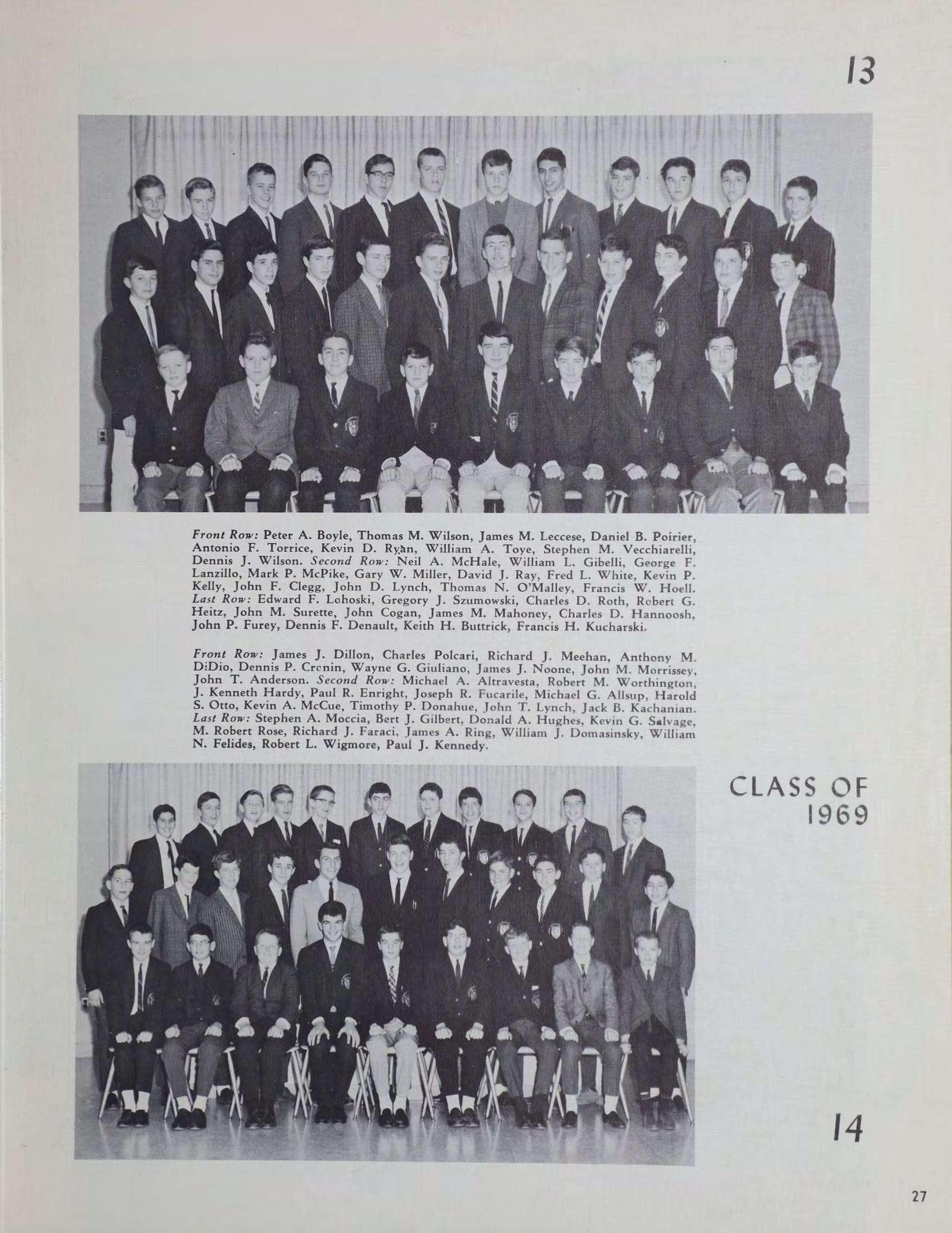 13

Front Row: Peter A. Boyle, Thomas M. Wilson, James M. Leccese, Daniel B. Poirier, Antonio F. Torrice, Kevin D. Ryan, William A. Toye, Stephen M. Vecchiarelli, Dennis J. Wilson. Second Row: Neil A. McHale, William L. Gibelli, George F. Lanzillo, Mark P. McPike, Gary W. Miller, David J. Ray, Fred L. White, Kevin P. Kelly, John F. Clegg, John D. Lynch, Thomas N. O'Malley, Francis W. Hoell. Last Row: Edward F. Lohoski, Gregory J. Szumowski, Charles D. Roth, Robert G. Heitz, John M. Surette, John Cogan, James M. Mahoney, Charles D. Hannoosh, John P. Furey, Dennis F. Denault, Keith H. Buttrick, Francis H. Kucharski.

Front Row: James J. Dillon, Charles Polcari, Richard J. Meehan, Anthony M. DiDio, Dennis P. Cronin, Wayne G. Giuliano, James J. Noone, John M. Morrissey, John T. Anderson. Second Row: Michael A. Altravesta, Robert M. Worthington, J. Kenneth Hardy, Paul R. Enright, Joseph R. Fucarile, Michael G. Allsup, Harold S. Otto, Kevin A. McCue, Timothy P. Donahue, John T. Lynch, Jack B. Kachanian. Last Row: Stephen A. Moccia, Bert J. Gilbert, Donald A. Hughes, Kevin G. Salvage, M. Robert Rose, Richard J. Faraci, James A. Ring, William J. Domasinsky, William N. Felides, Robert L. Wigmore, Paul J. Kennedy.

CLASS OF
1969

14

27